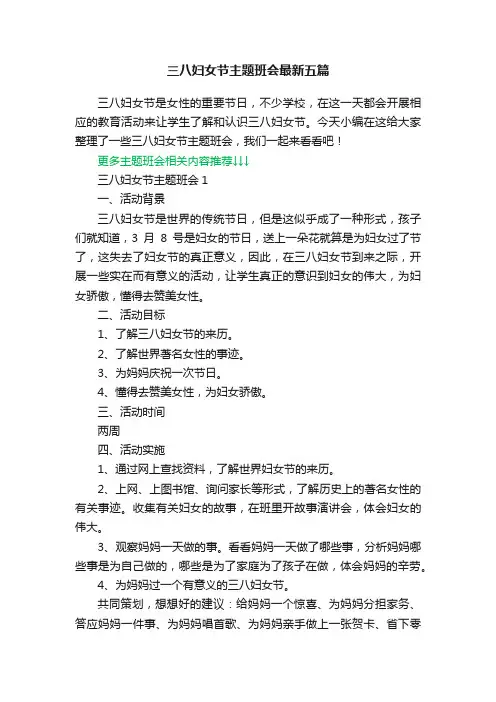 三八妇女节主题班会最新五篇

三八妇女节是女性的重要节日，不少学校，在这一天都会开展相应的教育活动来让学生了解和认识三八妇女节。今天小编在这给大家整理了一些三八妇女节主题班会，我们一起来看看吧！

更多主题班会相关内容推荐↓↓↓

三八妇女节主题班会 1

一、活动背景

三八妇女节是世界的传统节日，但是这似乎成了一种形式，孩子们就知道，3 月 8 号是妇女的节日，送上一朵花就算是为妇女过了节了，这失去了妇女节的真正意义，因此，在三八妇女节到来之际，开展一些实在而有意义的活动，让学生真正的意识到妇女的伟大，为妇女骄傲，懂得去赞美女性。

二、活动目标

1、了解三八妇女节的来历。

2、了解世界著名女性的事迹。

3、为妈妈庆祝一次节日。

4、懂得去赞美女性，为妇女骄傲。

三、活动时间

两周

四、活动实施

1、通过网上查找资料，了解世界妇女节的来历。

2、上网、上图书馆、询问家长等形式，了解历史上的著名女性的有关事迹。收集有关妇女的故事，在班里开故事演讲会，体会妇女的伟大。

3、观察妈妈一天做的事。看看妈妈一天做了哪些事，分析妈妈哪些事是为自己做的，哪些是为了家庭为了孩子在做，体会妈妈的辛劳。

4、为妈妈过一个有意义的三八妇女节。

共同策划，想想好的建议：给妈妈一个惊喜、为妈妈分担家务、答应妈妈一件事、为妈妈唱首歌、为妈妈亲手做上一张贺卡、省下零